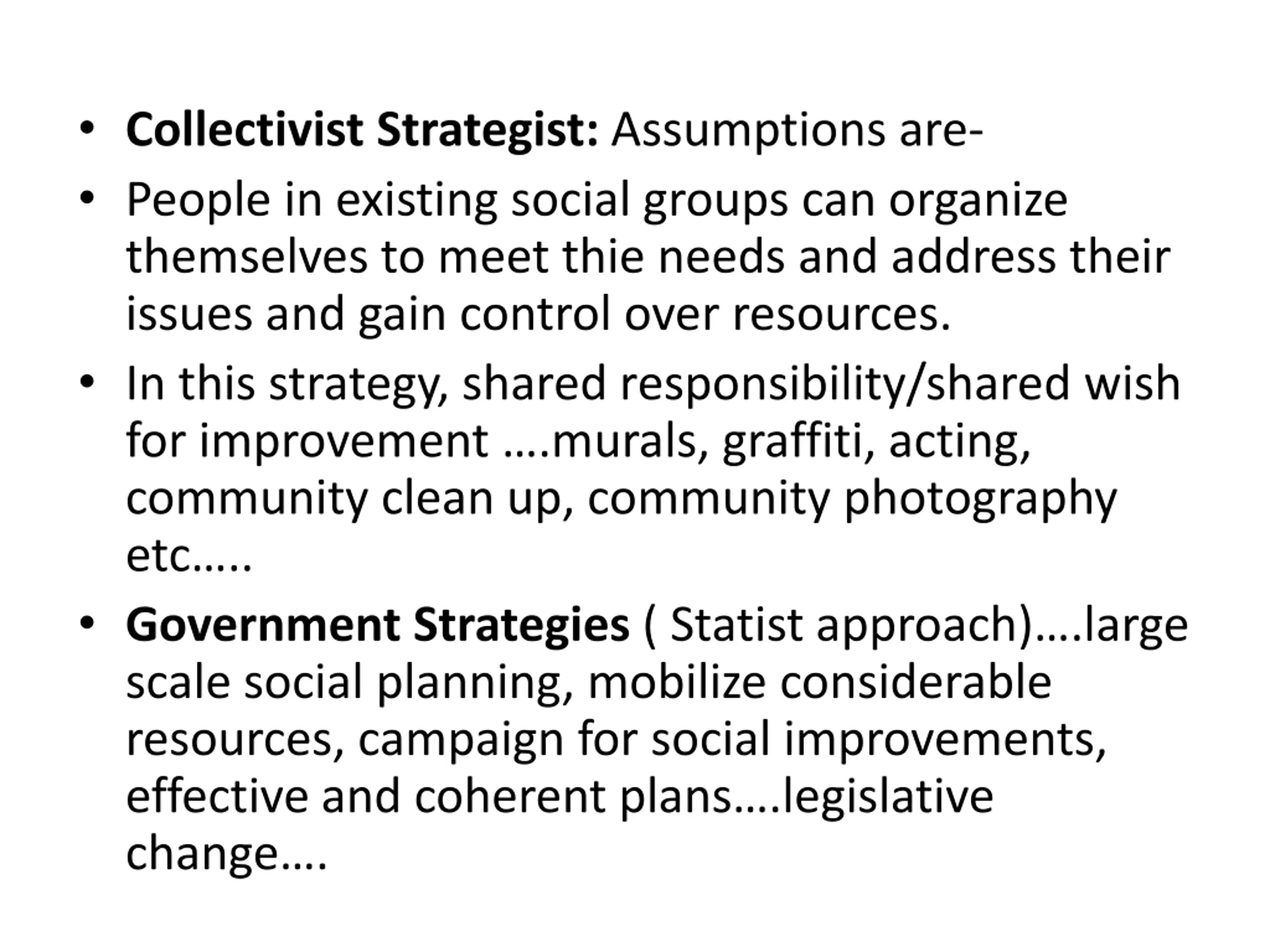 • Collectivist Strategist: Assumptions are-

• People in existing social groups can organize themselves to meet thie needs and address their issues and gain control over resources.

• In this strategy, shared responsibility/shared wish for improvement ….murals, graffiti, acting, community clean up, community photography etc…..

• Government Strategies ( Statist approach)….large scale social planning, mobilize considerable resources, campaign for social improvements, effective and coherent plans….legislative change….